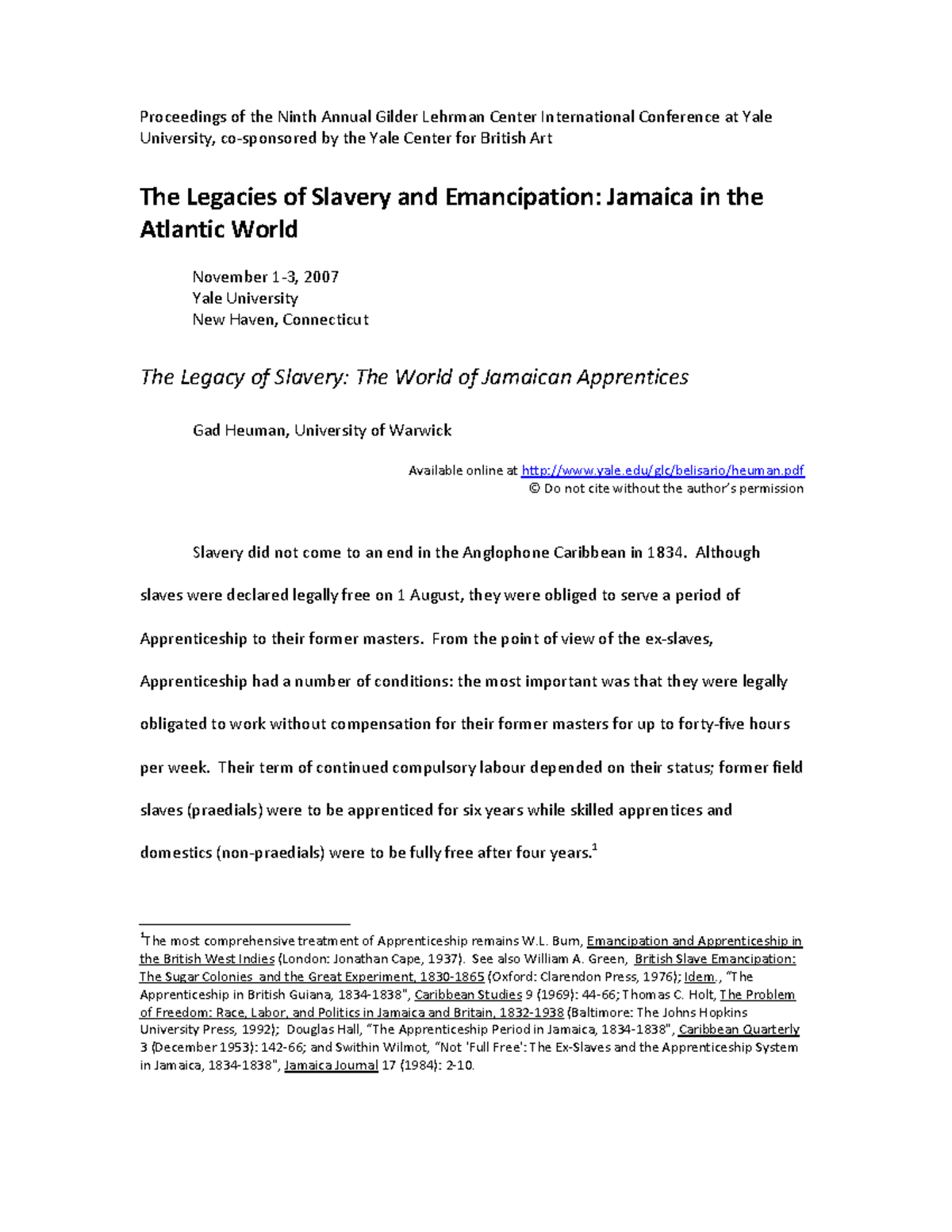 Proceedings of the Ninth Annual Gilder Lehrman Center International Conference at Yale University, co-sponsored by the Yale Center for British Art

The Legacies of Slavery and Emancipation: Jamaica in the Atlantic World

November 1-3, 2007
Yale University
New Haven, Connecticut

The Legacy of Slavery: The World of Jamaican Apprentices

Gad Heuman, University of Warwick

Available online at http://www.yale.edu/glc/belisario/heuman.pdf
© Do not cite without the author's permission

Slavery did not come to an end in the Anglophone Caribbean in 1834. Although slaves were declared legally free on 1 August, they were obliged to serve a period of Apprenticeship to their former masters. From the point of view of the ex-slaves, Apprenticeship had a number of conditions: the most important was that they were legally obligated to work without compensation for their former masters for up to forty-five hours per week. Their term of continued compulsory labour depended on their status; former field slaves (praedials) were to be apprenticed for six years while skilled apprentices and domestics (non-praedials) were to be fully free after four years.$^1$

$^1$The most comprehensive treatment of Apprenticeship remains W.L. Burn, Emancipation and Apprenticeship in the British West Indies (London: Jonathan Cape, 1937). See also William A. Green, British Slave Emancipation: The Sugar Colonies and the Great Experiment, 1830-1865 (Oxford: Clarendon Press, 1976); Idem., "The Apprenticeship in British Guiana, 1834-1838", Caribbean Studies 9 (1969): 44-66; Thomas C. Holt, The Problem of Freedom: Race, Labor, and Politics in Jamaica and Britain, 1832-1938 (Baltimore: The Johns Hopkins University Press, 1992); Douglas Hall, "The Apprenticeship Period in Jamaica, 1834-1838", Caribbean Quarterly 3 (December 1953): 142-66; and Swithin Wilmot, "Not 'Full Free': The Ex-Slaves and the Apprenticeship System in Jamaica, 1834-1838", Jamaica Journal 17 (1984): 2-10.